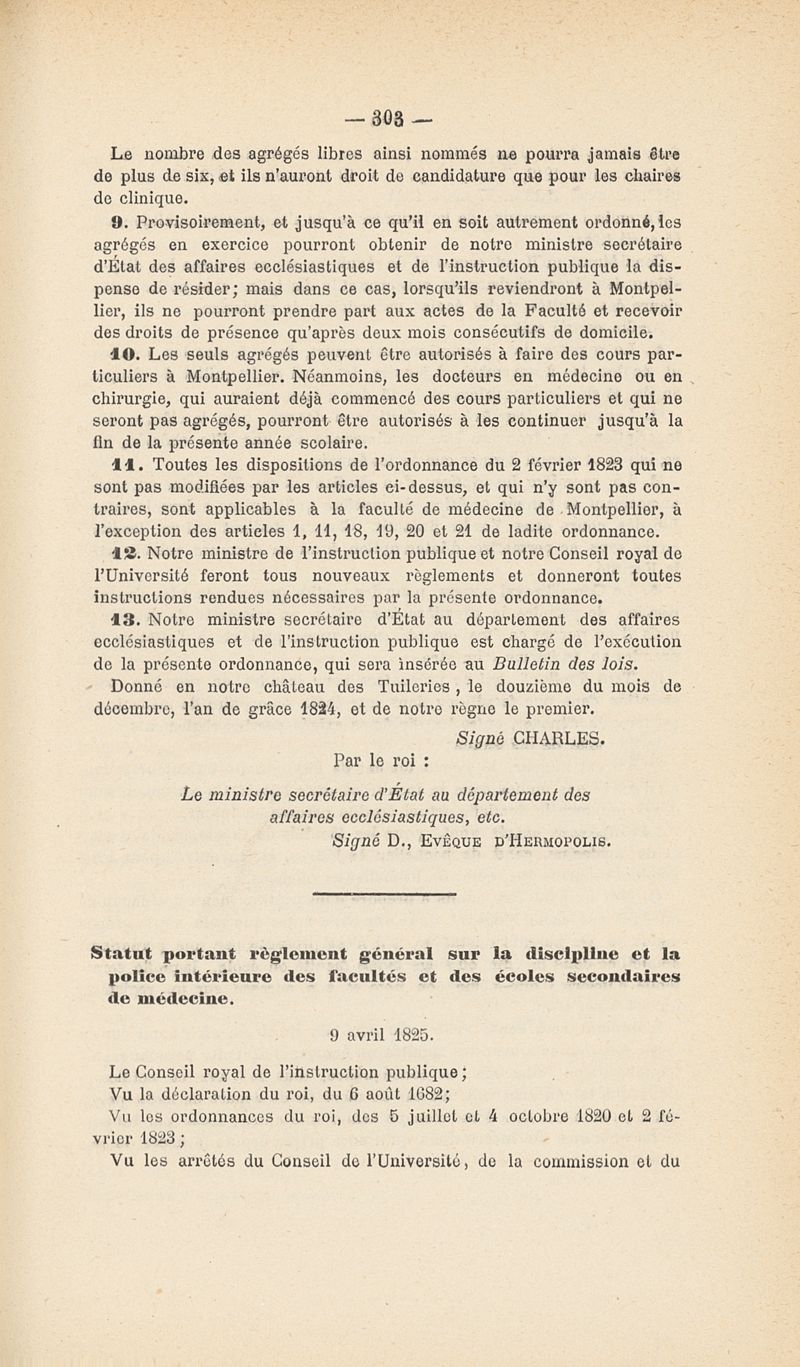 — 303 —

Le nombre des agrégés libres ainsi nommés ne pourra jamais être de plus de six, et ils n'auront droit de candidature que pour les chaires de clinique.

9. Provisoirement, et jusqu'à ce qu'il en soit autrement ordonné, les agrégés en exercice pourront obtenir de notre ministre secrétaire d'État des affaires ecclésiastiques et de l'instruction publique la dispense de résider; mais dans ce cas, lorsqu'ils reviendront à Montpellier, ils ne pourront prendre part aux actes de la Faculté et recevoir des droits de présence qu'après deux mois consécutifs de domicile.

10. Les seuls agrégés peuvent être autorisés à faire des cours particuliers à Montpellier. Néanmoins, les docteurs en médecine ou en chirurgie, qui auraient déjà commencé des cours particuliers et qui ne seront pas agrégés, pourront être autorisés à les continuer jusqu'à la fin de la présente année scolaire.

11. Toutes les dispositions de l'ordonnance du 2 février 1823 qui ne sont pas modifiées par les articles ci-dessus, et qui n'y sont pas contraires, sont applicables à la faculté de médecine de Montpellier, à l'exception des articles 1, 11, 18, 19, 20 et 21 de ladite ordonnance.

12. Notre ministre de l'instruction publique et notre Conseil royal de l'Université feront tous nouveaux règlements et donneront toutes instructions rendues nécessaires par la présente ordonnance.

13. Notre ministre secrétaire d'État au département des affaires ecclésiastiques et de l'instruction publique est chargé de l'exécution de la présente ordonnance, qui sera insérée au Bulletin des lois.

Donné en notre château des Tuileries, le douzième du mois de décembre, l'an de grâce 1824, et de notre règne le premier.

Signé CHARLES.

Par le roi :

Le ministre secrétaire d'État au département des affaires ecclésiastiques, etc.

Signé D., Evêque d'Hermopolis.

Statut portant règlement général sur la discipline et la police intérieure des facultés et des écoles secondaires de médecine.

9 avril 1825.

Le Conseil royal de l'instruction publique;

Vu la déclaration du roi, du 6 août 1682;

Vu les ordonnances du roi, des 5 juillet et 4 octobre 1820 et 2 février 1823;

Vu les arrêtés du Conseil de l'Université, de la commission et du